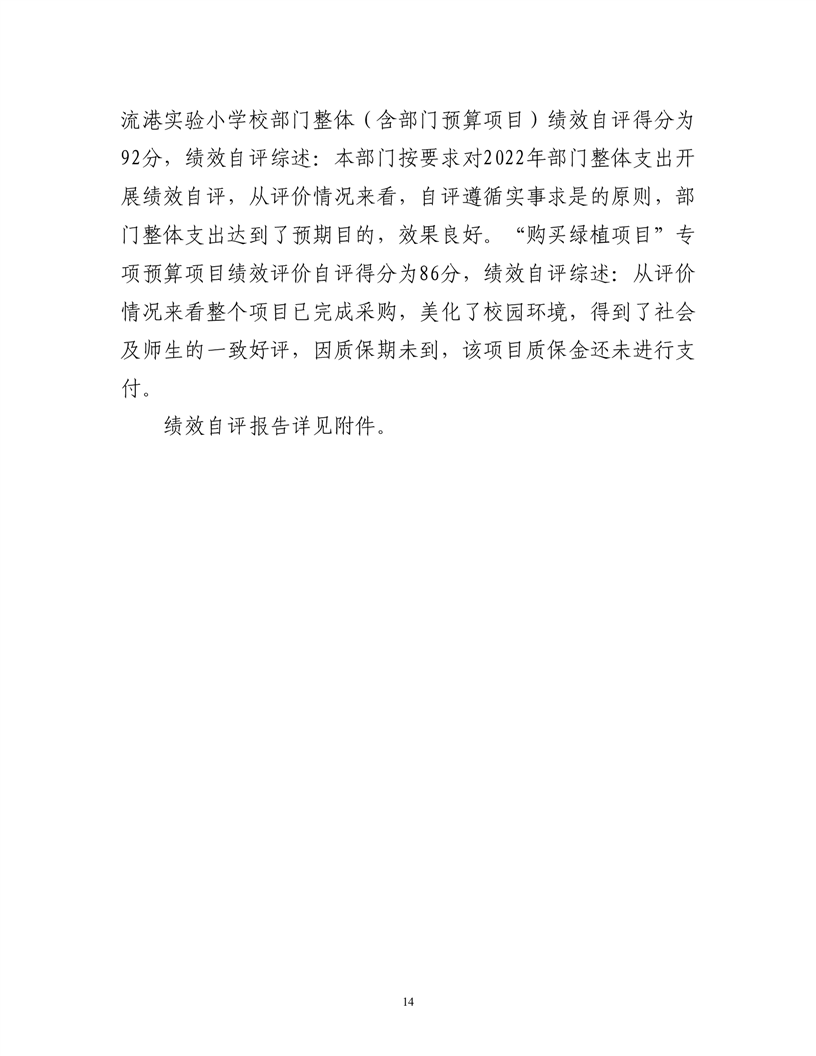 流港实验小学校部门整体（含部门预算项目）绩效自评得分为92分，绩效自评综述：本部门按要求对2022年部门整体支出开展绩效自评，从评价情况来看，自评遵循实事求是的原则，部门整体支出达到了预期目的，效果良好。“购买绿植项目”专项预算项目绩效评价自评得分为86分，绩效自评综述：从评价情况来看整个项目已完成采购，美化了校园环境，得到了社会及师生的一致好评，因质保期未到，该项目质保金还未进行支付。

绩效自评报告详见附件。

14